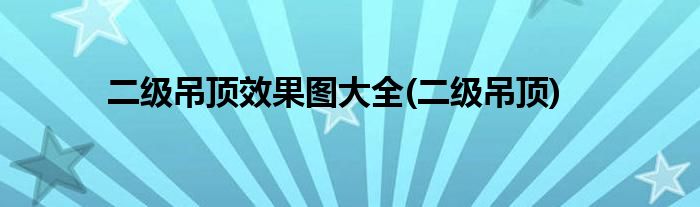 二级吊顶效果图大全(二级吊顶)